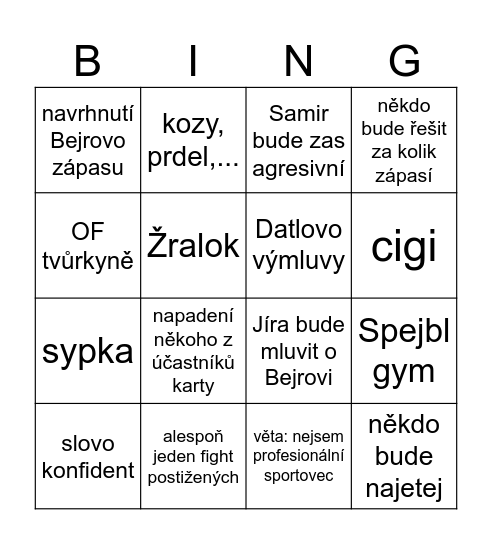 | B | I | N | G |
|---|---|---|---|
| navrhnutí Bejrovo zápasu | kozy, prdel,... | Samir bude zas agresivní | někdo bude řešit za kolik zápasí |
| OF tvůrkyně | Žralok | Datlovo výmluvy | cigi |
| sypka | napadení někoho z účastníků karty | Jíra bude mluvit o Bejrovi | Spejbl gym |
| slovo konfident | alespoň jeden fight postižených | věta: nejsem profesionální sportovec | někdo bude najetej |